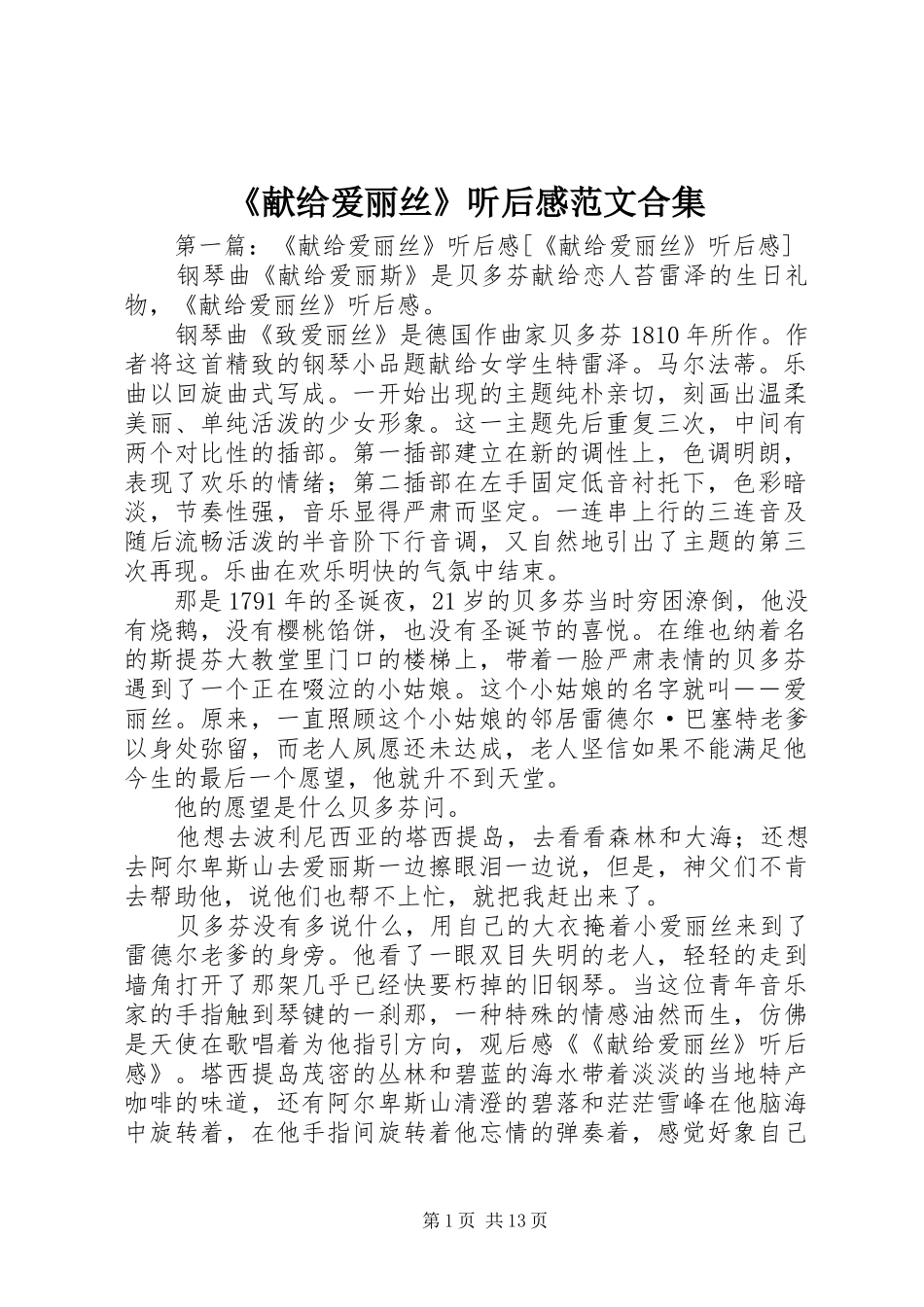 《献给爱丽丝》听后感范文合集

第一篇：《献给爱丽丝》听后感[《献给爱丽丝》听后感]

钢琴曲《献给爱丽斯》是贝多芬献给恋人苔雷泽的生日礼物，《献给爱丽丝》听后感。

钢琴曲《致爱丽丝》是德国作曲家贝多芬1810年所作。作者将这首精致的钢琴小品题献给女学生特雷泽。马尔法蒂。乐曲以回旋曲式写成。一开始出现的主题纯朴亲切，刻画出温柔美丽、单纯活泼的少女形象。这一主题先后重复三次，中间有两个对比性的插部。第一插部建立在新的调性上，色调明朗，表现了欢乐的情绪；第二插部在左手固定低音衬托下，色彩暗淡，节奏性强，音乐显得严肃而坚定。一连串上行的三连音及随后流畅活泼的半音阶下行音调，又自然地引出了主题的第三次再现。乐曲在欢乐明快的气氛中结束。

那是1791年的圣诞夜，21岁的贝多芬当时穷困潦倒，他没有烧鹅，没有樱桃馅饼，也没有圣诞节的喜悦。在维也纳着名的斯提芬大教堂里门口的楼梯上，带着一脸严肃表情的贝多芬遇到了一个正在啜泣的小姑娘。这个小姑娘的名字就叫——爱丽丝。原来，一直照顾这个小姑娘的邻居雷德尔·巴塞特老爹以身处弥留，而老人夙愿还未达成，老人坚信如果不能满足他今生的最后一个愿望，他就升不到天堂。

他的愿望是什么贝多芬问。

他想去波利尼西亚的塔西提岛，去看看森林和大海；还想去阿尔卑斯山去爱丽斯一边擦眼泪一边说，但是，神父们不肯去帮助他，说他们也帮不上忙，就把我赶出来了。

贝多芬没有多说什么，用自己的大衣掩着小爱丽丝来到了雷德尔老爹的身旁。他看了一眼双目失明的老人，轻轻的走到墙角打开了那架几乎已经快要朽掉的旧钢琴。当这位青年音乐家的手指触到琴键的一刹那，一种特殊的情感油然而生，仿佛是天使在歌唱着为他指引方向，观后感《《献给爱丽丝》听后感》。塔西提岛茂密的丛林和碧蓝的海水带着淡淡的当地特产咖啡的味道，还有阿尔卑斯山清澄的碧落和茫茫雪峰在他脑海中旋转着，在他手指间旋转着他忘情的弹奏着，感觉好象自己

第1页 共13页